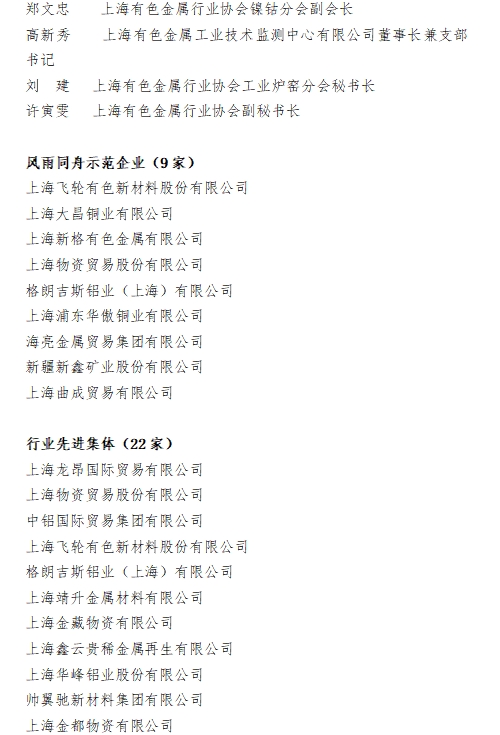 郑文忠　上海有色金属行业协会镍钴分会副会长
高新秀　上海有色金属工业技术监测中心有限公司董事长兼支部书记
刘　建　上海有色金属行业协会工业炉窑分会秘书长
许寅雯　上海有色金属行业协会副秘书长

风雨同舟示范企业（9家）
上海飞轮有色新材料股份有限公司
上海大昌铜业有限公司
上海新格有色金属有限公司
上海物资贸易股份有限公司
格朗吉斯铝业（上海）有限公司
上海浦东华傲铜业有限公司
海亮金属贸易集团有限公司
新疆新鑫矿业股份有限公司
上海曲成贸易有限公司

行业先进集体（22家）
上海龙昂国际贸易有限公司
上海物资贸易股份有限公司
中铝国际贸易集团有限公司
上海飞轮有色新材料股份有限公司
格朗吉斯铝业（上海）有限公司
上海靖升金属材料有限公司
上海金藏物资有限公司
上海鑫云贵稀金属再生有限公司
上海华峰铝业股份有限公司
帅翼驰新材料集团有限公司
上海金都物资有限公司